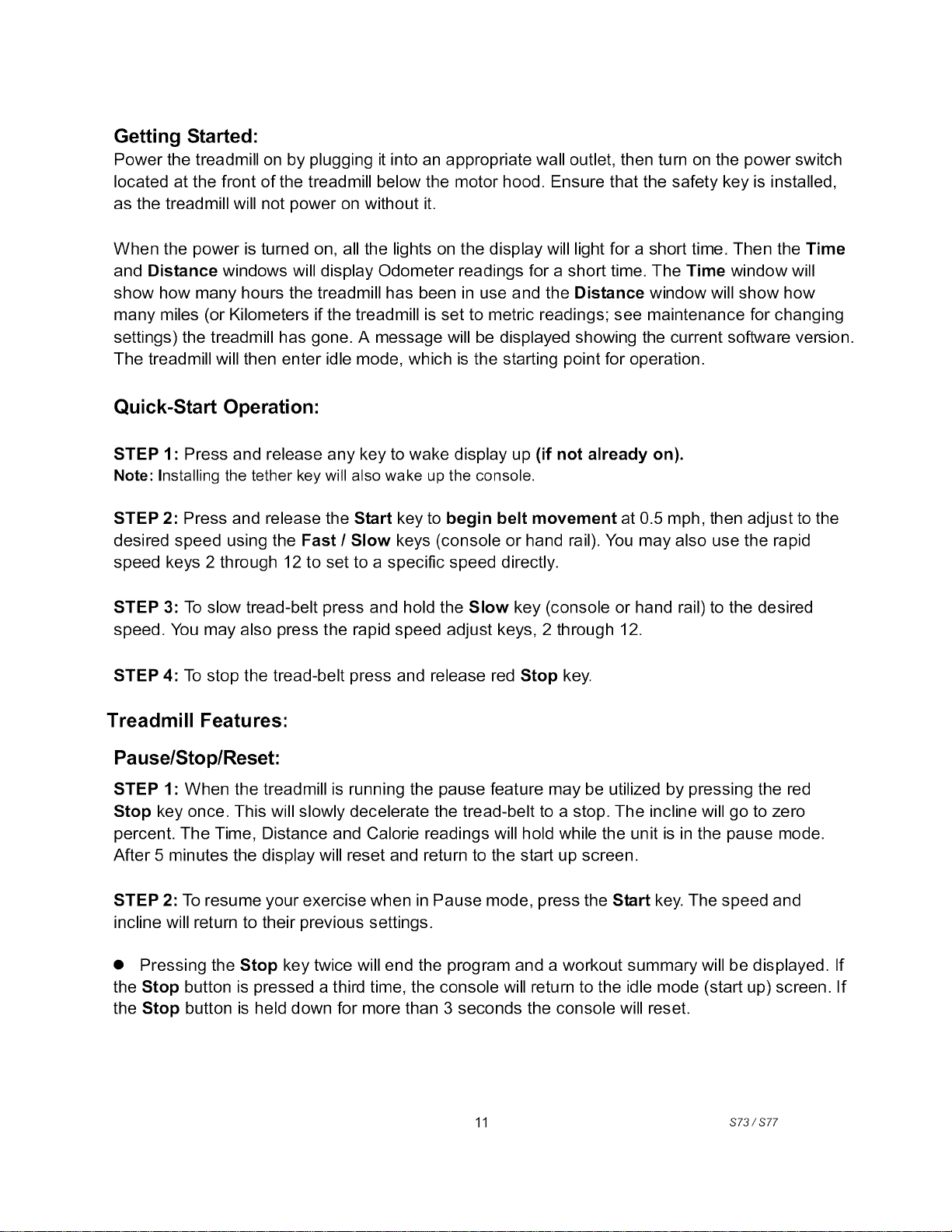 Getting Started:
Power the treadmill on by plugging it into an appropriate wall outlet, then turn on the power switch located at the front of the treadmill below the motor hood. Ensure that the safety key is installed, as the treadmill will not power on without it.

When the power is turned on, all the lights on the display will light for a short time. Then the Time and Distance windows will display Odometer readings for a short time. The Time window will show how many hours the treadmill has been in use and the Distance window will show how many miles (or Kilometers if the treadmill is set to metric readings; see maintenance for changing settings) the treadmill has gone. A message will be displayed showing the current software version. The treadmill will then enter idle mode, which is the starting point for operation.

Quick-Start Operation:

STEP 1: Press and release any key to wake display up (if not already on).
Note: Installing the tether key will also wake up the console.

STEP 2: Press and release the Start key to begin belt movement at 0.5 mph, then adjust to the desired speed using the Fast / Slow keys (console or hand rail). You may also use the rapid speed keys 2 through 12 to set to a specific speed directly.

STEP 3: To slow tread-belt press and hold the Slow key (console or hand rail) to the desired speed. You may also press the rapid speed adjust keys, 2 through 12.

STEP 4: To stop the tread-belt press and release red Stop key.

Treadmill Features:

Pause/Stop/Reset:

STEP 1: When the treadmill is running the pause feature may be utilized by pressing the red Stop key once. This will slowly decelerate the tread-belt to a stop. The incline will go to zero percent. The Time, Distance and Calorie readings will hold while the unit is in the pause mode. After 5 minutes the display will reset and return to the start up screen.

STEP 2: To resume your exercise when in Pause mode, press the Start key. The speed and incline will return to their previous settings.

• Pressing the Stop key twice will end the program and a workout summary will be displayed. If the Stop button is pressed a third time, the console will return to the idle mode (start up) screen. If the Stop button is held down for more than 3 seconds the console will reset.

11

S73 / S77